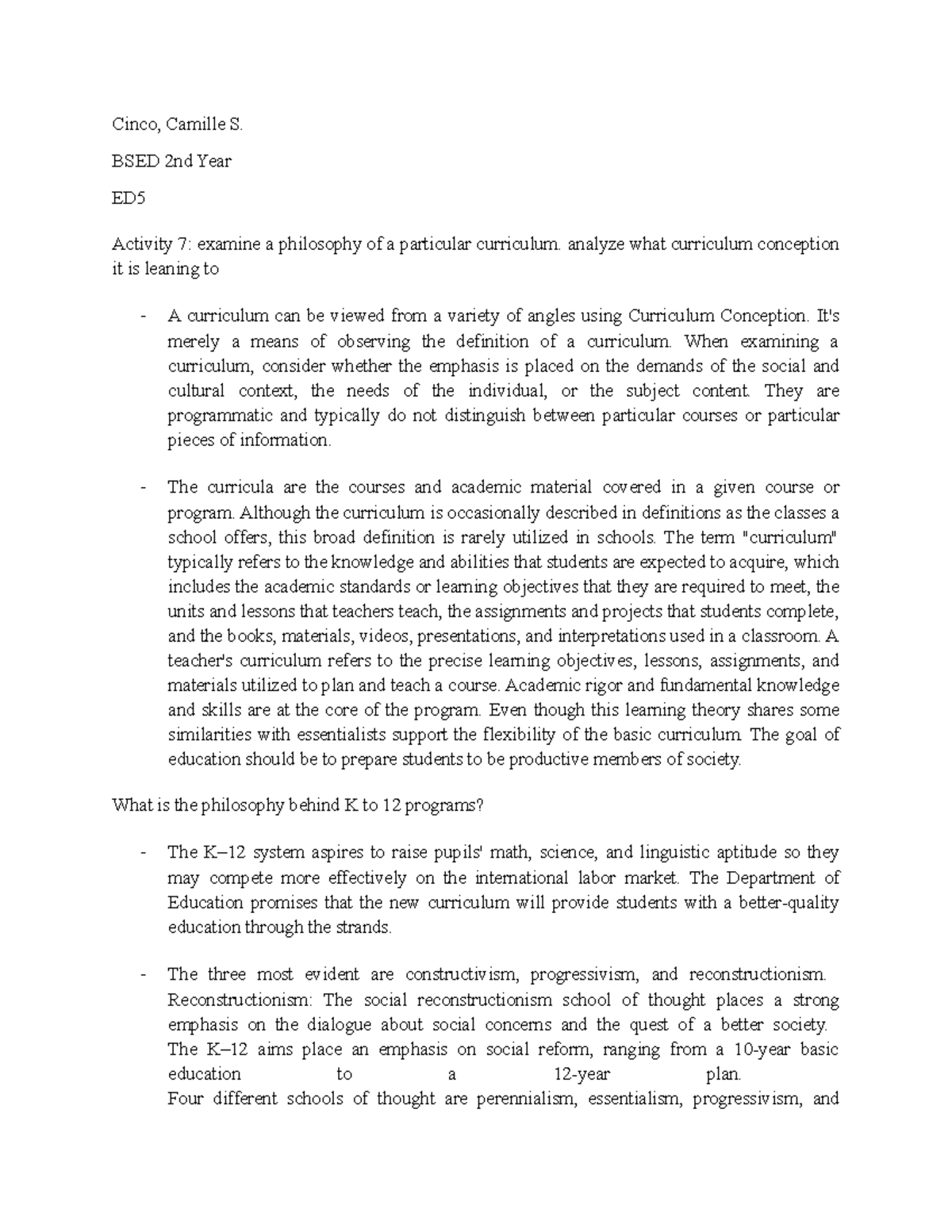 Cinco, Camille S.

BSED 2nd Year

ED5

Activity 7: examine a philosophy of a particular curriculum. analyze what curriculum conception it is leaning to

- A curriculum can be viewed from a variety of angles using Curriculum Conception. It's merely a means of observing the definition of a curriculum. When examining a curriculum, consider whether the emphasis is placed on the demands of the social and cultural context, the needs of the individual, or the subject content. They are programmatic and typically do not distinguish between particular courses or particular pieces of information.

- The curricula are the courses and academic material covered in a given course or program. Although the curriculum is occasionally described in definitions as the classes a school offers, this broad definition is rarely utilized in schools. The term "curriculum" typically refers to the knowledge and abilities that students are expected to acquire, which includes the academic standards or learning objectives that they are required to meet, the units and lessons that teachers teach, the assignments and projects that students complete, and the books, materials, videos, presentations, and interpretations used in a classroom. A teacher's curriculum refers to the precise learning objectives, lessons, assignments, and materials utilized to plan and teach a course. Academic rigor and fundamental knowledge and skills are at the core of the program. Even though this learning theory shares some similarities with essentialists support the flexibility of the basic curriculum. The goal of education should be to prepare students to be productive members of society.

What is the philosophy behind K to 12 programs?

- The K–12 system aspires to raise pupils' math, science, and linguistic aptitude so they may compete more effectively on the international labor market. The Department of Education promises that the new curriculum will provide students with a better-quality education through the strands.

- The three most evident are constructivism, progressivism, and reconstructionism. Reconstructionism: The social reconstructionism school of thought places a strong emphasis on the dialogue about social concerns and the quest of a better society. The K–12 aims place an emphasis on social reform, ranging from a 10-year basic education to a 12-year plan. Four different schools of thought are perennialism, essentialism, progressivism, and